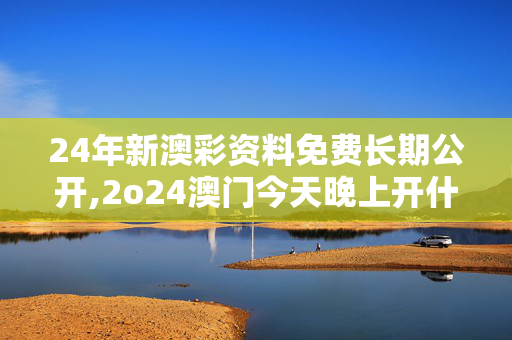 24年新澳彩资料免费长期公开,2o24澳门今天晚上开什